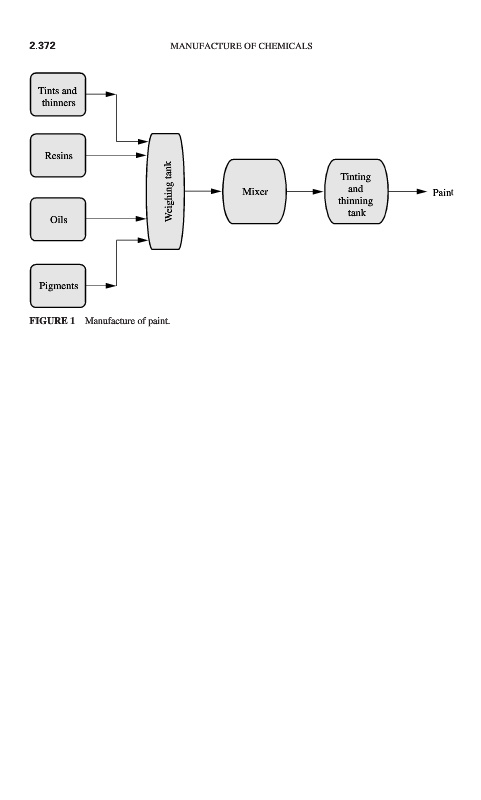 2.372 MANUFACTURE OF CHEMICALS

Tints and thinners

Resins

Oils

Pigments

Weighing tank

Mixer

Tinting and thinning tank

Paint

FIGURE 1 Manufacture of paint.